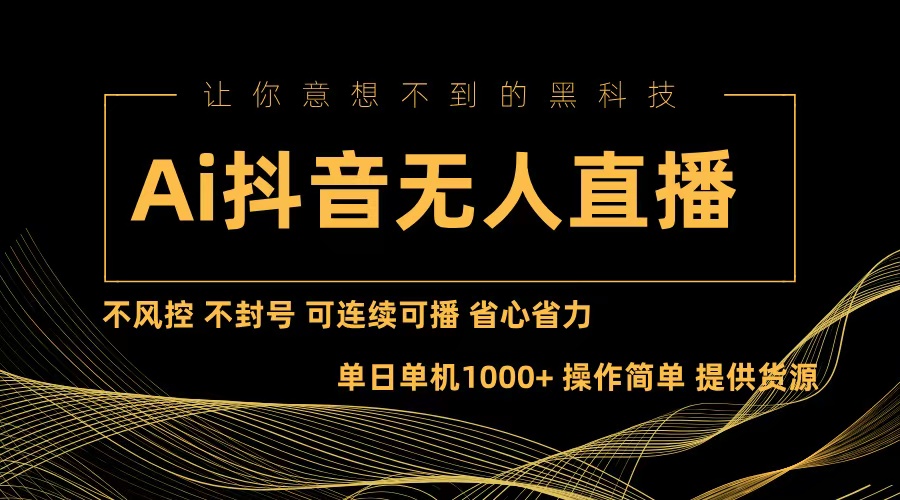 让你意想不到的黑科技

Ai抖音无人直播

不风控 不封号 可连续可播 省心省力

单日单机1000+ 操作简单 提供货源